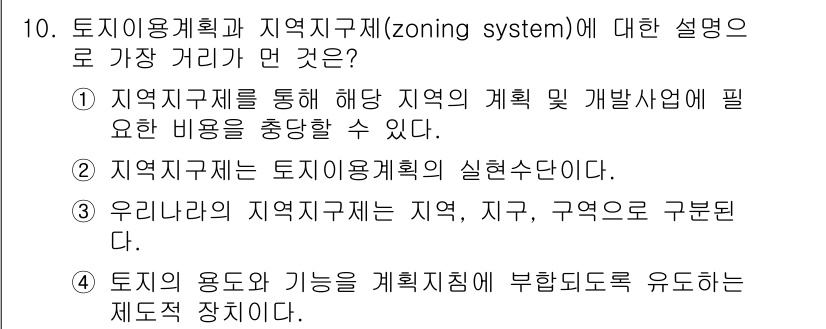 10. 토지이용계획과 지역지구제(zoning system)에 대한 설명으로 가장 거리가 먼 것은?

① 지역지구제를 통해 해당 지역의 계획 및 개발사업에 필요한 비용을 충당할 수 있다.

② 지역지구제는 토지이용계획의 실현수단이다.

③ 우리나라의 지역지구제는 지역, 지구, 구역으로 구분된다.

④ 토지의 용도와 기능을 계획지침에 부합되도록 유도하는 제도적 장치이다.